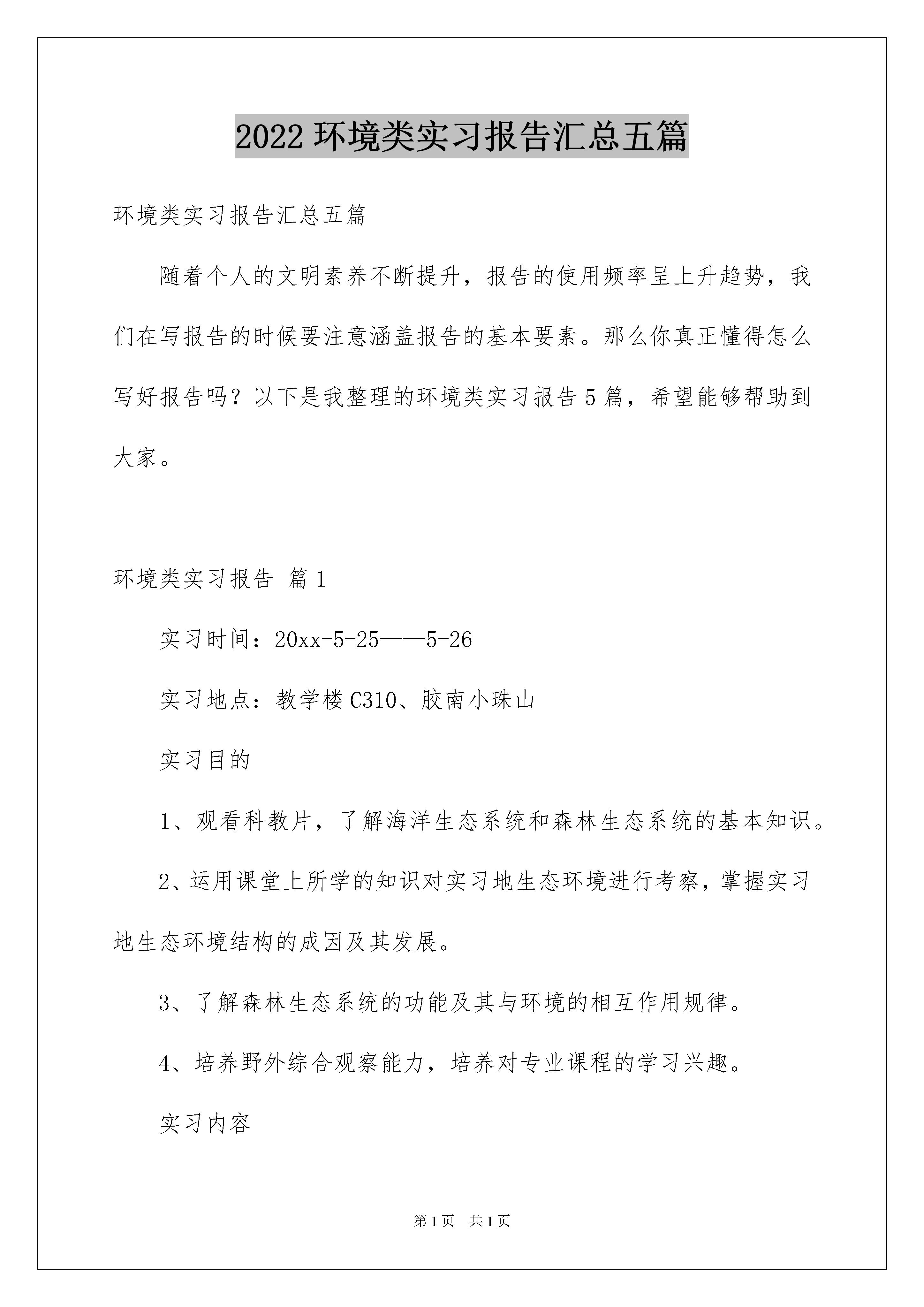 2022环境类实习报告汇总五篇

环境类实习报告汇总五篇

随着个人的文明素养不断提升，报告的使用频率呈上升趋势，我们在写报告的时候要注意涵盖报告的基本要素。那么你真正懂得怎么写好报告吗？以下是我整理的环境类实习报告5篇，希望能够帮助到大家。

环境类实习报告 篇1

实习时间：20xx-5-25——5-26

实习地点：教学楼C310、胶南小珠山

实习目的

1、观看科教片，了解海洋生态系统和森林生态系统的基本知识。

2、运用课堂上所学的知识对实习地生态环境进行考察，掌握实习地生态环境结构的成因及其发展。

3、了解森林生态系统的功能及其与环境的相互作用规律。

4、培养野外综合观察能力，培养对专业课程的学习兴趣。

实习内容

第1页 共1页